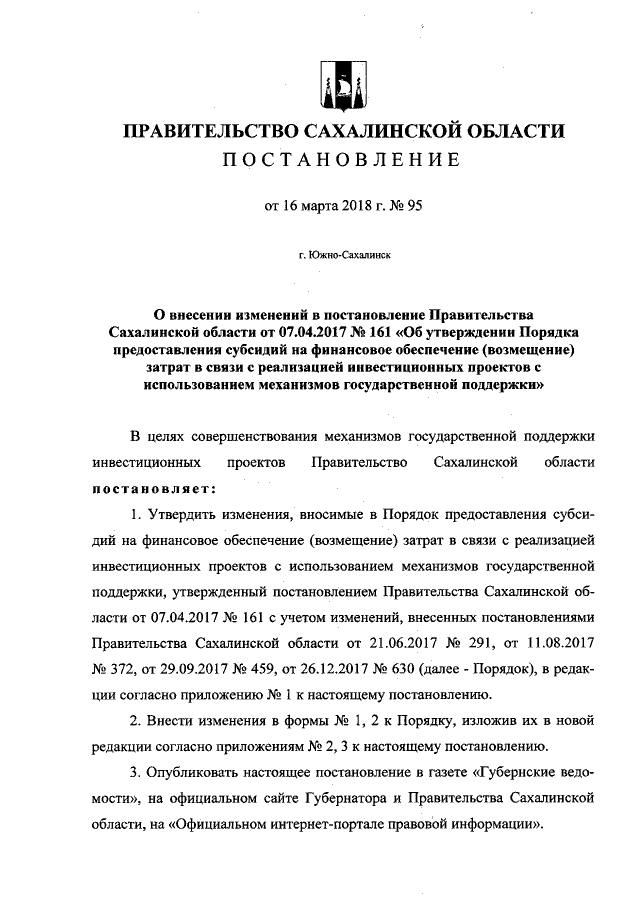 ПРАВИТЕЛЬСТВО САХАЛИНСКОЙ ОБЛАСТИ
ПОСТАНОВЛЕНИЕ

от 16 марта 2018 г. № 95

г. Южно-Сахалинск

О внесении изменений в постановление Правительства Сахалинской области от 07.04.2017 № 161 «Об утверждении Порядка предоставления субсидий на финансовое обеспечение (возмещение) затрат в связи с реализацией инвестиционных проектов с использованием механизмов государственной поддержки»

В целях совершенствования механизмов государственной поддержки инвестиционных проектов Правительство Сахалинской области постановляет:

1. Утвердить изменения, вносимые в Порядок предоставления субсидий на финансовое обеспечение (возмещение) затрат в связи с реализацией инвестиционных проектов с использованием механизмов государственной поддержки, утвержденный постановлением Правительства Сахалинской области от 07.04.2017 № 161 с учетом изменений, внесенных постановлениями Правительства Сахалинской области от 21.06.2017 № 291, от 11.08.2017 № 372, от 29.09.2017 № 459, от 26.12.2017 № 630 (далее - Порядок), в редакции согласно приложению № 1 к настоящему постановлению.

2. Внести изменения в формы № 1, 2 к Порядку, изложив их в новой редакции согласно приложениям № 2, 3 к настоящему постановлению.

3. Опубликовать настоящее постановление в газете «Губернские ведомости», на официальном сайте Губернатора и Правительства Сахалинской области, на «Официальном интернет-портале правовой информации».